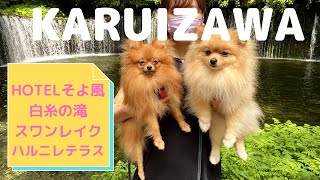 KARUIZAWA

HOTELそよ風
白糸の滝
スワンレイク
ハルニレテラス